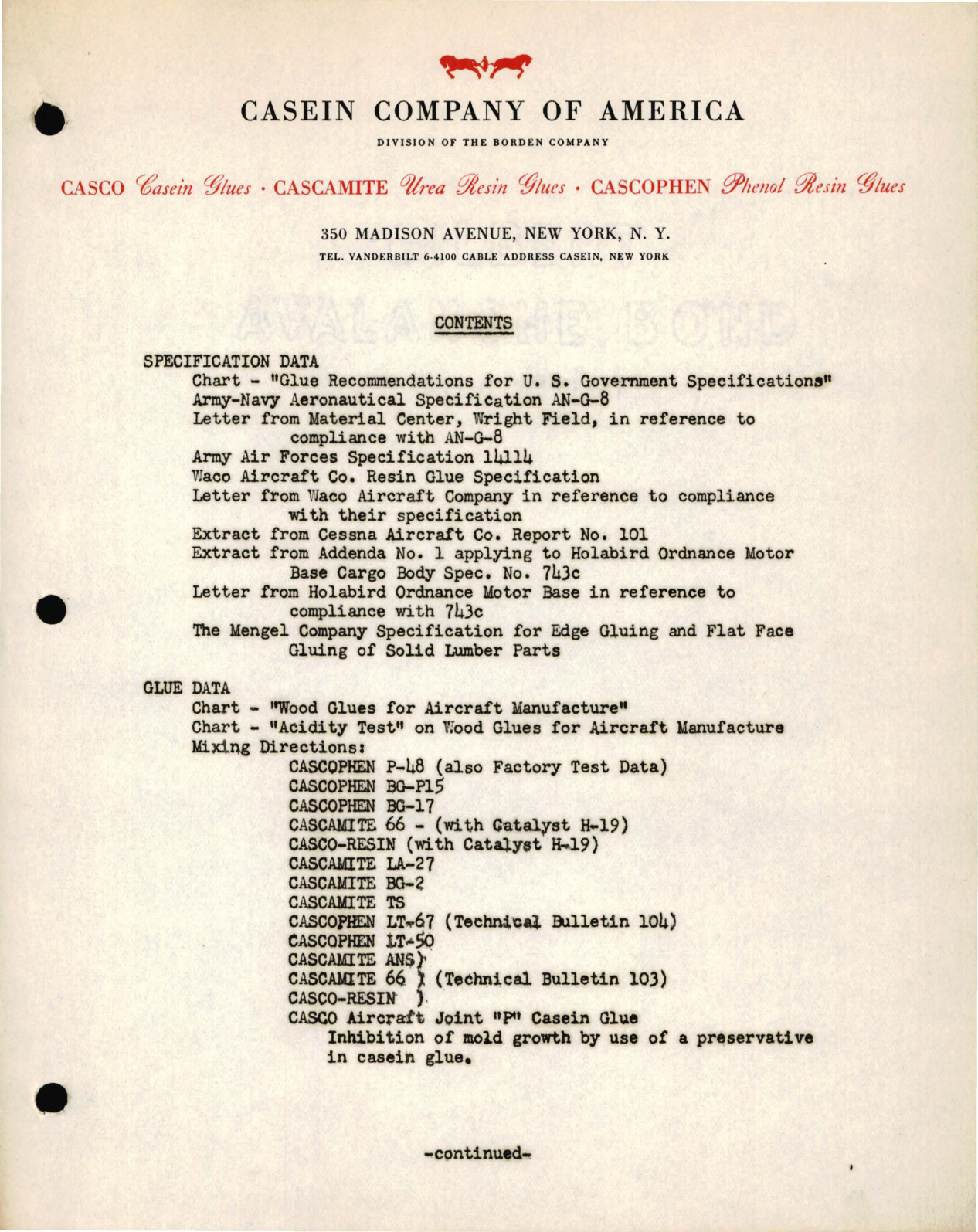 CASEIN COMPANY OF AMERICA

DIVISION OF THE BORDEN COMPANY

CASCO Casein Glues · CASCAMITE Urea Resin Glues · CASCOPHEN Phenol Resin Glues

350 MADISON AVENUE, NEW YORK, N. Y.

TEL. VANDERBILT 6-4100 CABLE ADDRESS CASEIN, NEW YORK

CONTENTS

SPECIFICATION DATA
Chart - "Glue Recommendations for U. S. Government Specifications"
Army-Navy Aeronautical Specification AN-G-8
Letter from Material Center, Wright Field, in reference to compliance with AN-G-8
Army Air Forces Specification 14114
Waco Aircraft Co. Resin Glue Specification
Letter from Waco Aircraft Company in reference to compliance with their specification
Extract from Cessna Aircraft Co. Report No. 101
Extract from Addenda No. 1 applying to Holabird Ordnance Motor Base Cargo Body Spec. No. 743c
Letter from Holabird Ordnance Motor Base in reference to compliance with 743c
The Mengel Company Specification for Edge Gluing and Flat Face Gluing of Solid Lumber Parts

GLUE DATA
Chart - "Wood Glues for Aircraft Manufacture"
Chart - "Acidity Test" on Wood Glues for Aircraft Manufacture
Mixing Directions:
CASCOPHEN P-48 (also Factory Test Data)
CASCOPHEN BG-P15
CASCOPHEN BG-17
CASCAMITE 66 - (with Catalyst H-19)
CASCO-RESIN (with Catalyst H-19)
CASCAMITE LA-27
CASCAMITE BG-2
CASCAMITE TS
CASCOPHEN LT-67 (Technical Bulletin 104)
CASCOPHEN LT-50
CASCAMITE ANS )
CASCAMITE 66 ) (Technical Bulletin 103)
CASCO-RESIN )
CASCO Aircraft Joint "P" Casein Glue
Inhibition of mold growth by use of a preservative in casein glue.

-continued-